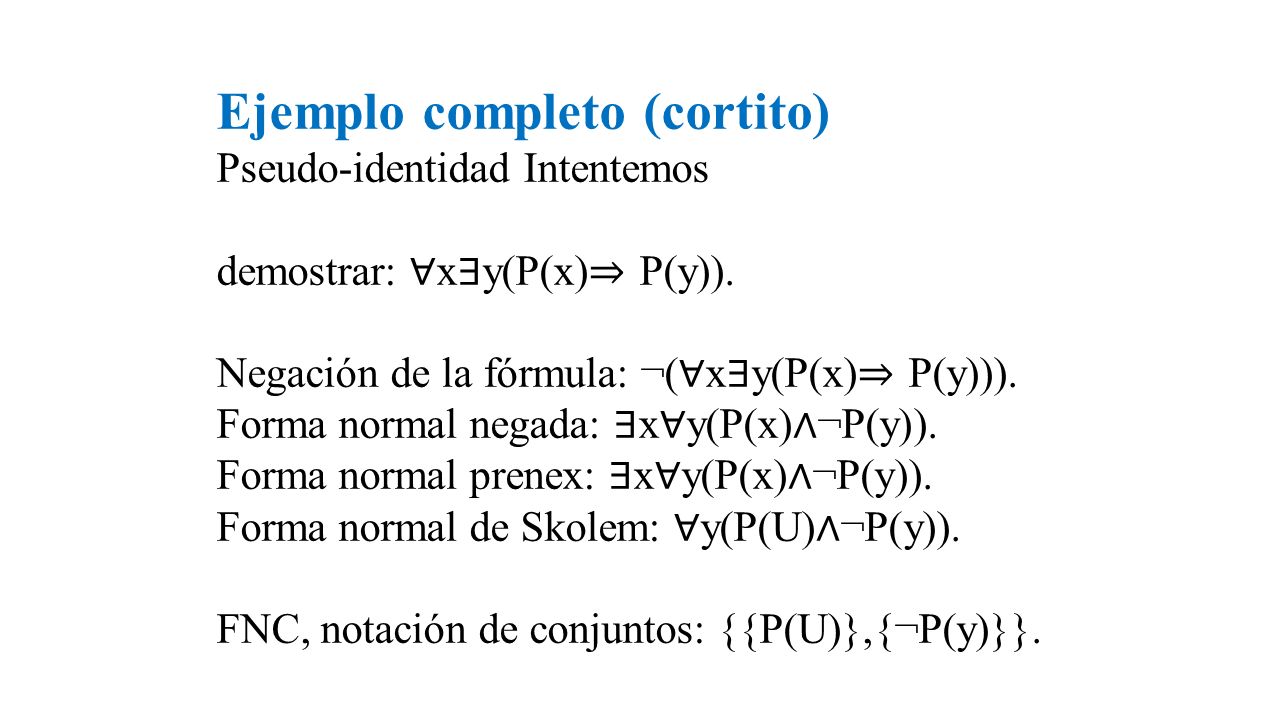 Ejemplo completo (cortito)
Pseudo-identidad Intentemos

demostrar: $\forall x \exists y(P(x) \Rightarrow P(y))$.

Negación de la fórmula: $\neg(\forall x \exists y(P(x) \Rightarrow P(y)))$.
Forma normal negada: $\exists x \forall y(P(x) \wedge \neg P(y))$.
Forma normal prenex: $\exists x \forall y(P(x) \wedge \neg P(y))$.
Forma normal de Skolem: $\forall y(P(U) \wedge \neg P(y))$.

FNC, notación de conjuntos: $\{\{P(U)\},\{\neg P(y)\}\}$.